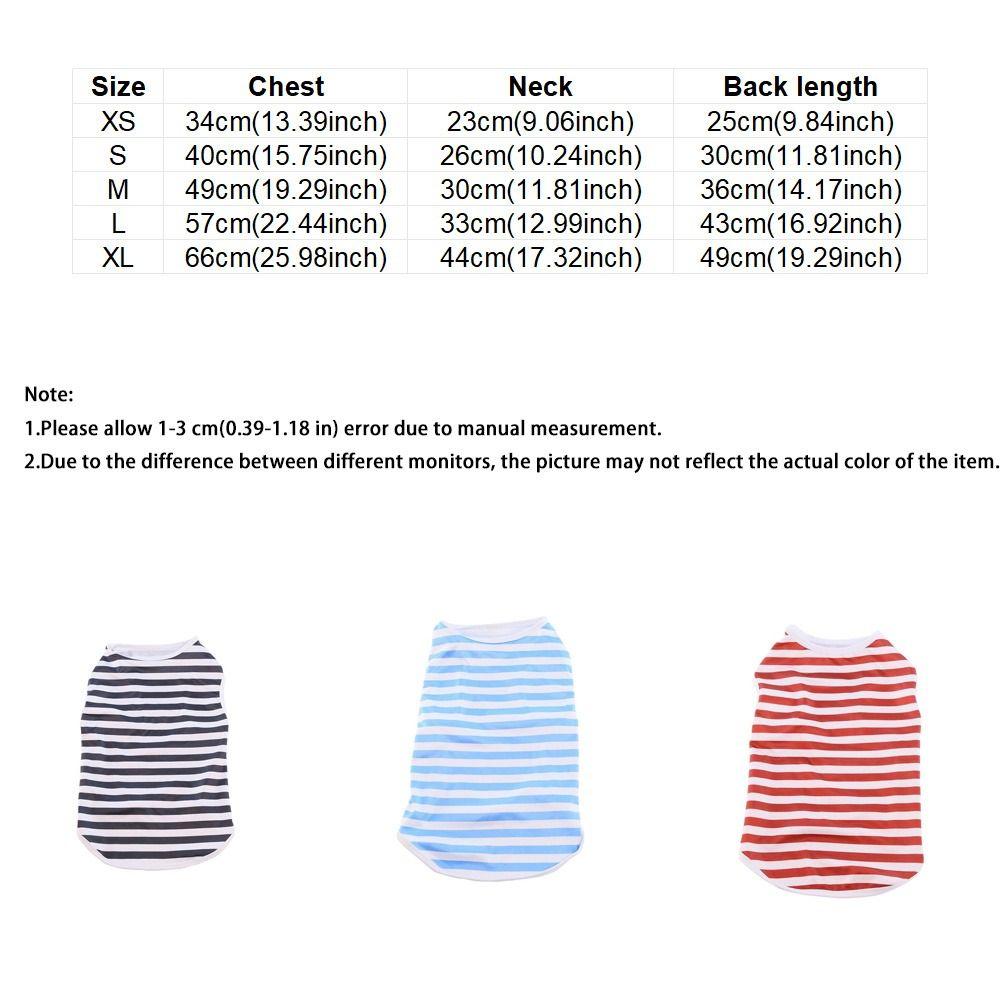 | Size | Chest | Neck | Back length |
|---|---|---|---|
| XS | 34cm(13.39inch) | 23cm(9.06inch) | 25cm(9.84inch) |
| S | 40cm(15.75inch) | 26cm(10.24inch) | 30cm(11.81inch) |
| M | 49cm(19.29inch) | 30cm(11.81inch) | 36cm(14.17inch) |
| L | 57cm(22.44inch) | 33cm(12.99inch) | 43cm(16.92inch) |
| XL | 66cm(25.98inch) | 44cm(17.32inch) | 49cm(19.29inch) |

Note:

1.Please allow 1-3 cm(0.39-1.18 in) error due to manual measurement.

2.Due to the difference between different monitors, the picture may not reflect the actual color of the item.